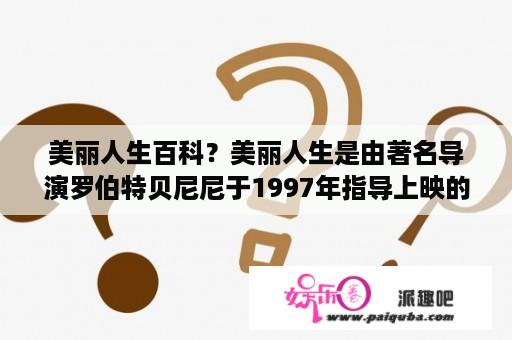 美丽人生百科？美丽人生是由著名导演罗伯特贝尼尼于1997年指导上映的

娱乐圈

派趣吧

www.paiquba.com